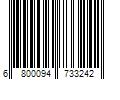 6 800094 733242